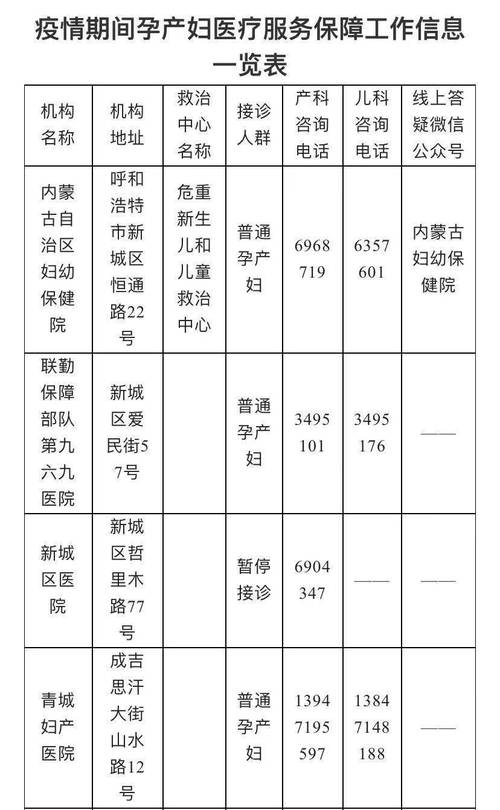 疫情期间孕产妇医疗服务保障工作信息一览表

| 机构名称 | 机构地址 | 救治中心名称 | 接诊人群 | 产科咨询电话 | 儿科咨询电话 | 线上答疑微信公众号 |
|---|---|---|---|---|---|---|
| 内蒙古自治区妇幼保健院 | 呼和浩特市新城区恒通路22号 | 危重新生儿和儿童救治中心 | 普通孕产妇 | 6968719 | 6357601 | 内蒙古妇幼保健院 |
| 联勤保障部队第九六九医院 | 新城区爱民街57号 | | 普通孕产妇 | 3495101 | 3495176 | —— |
| 新城区医院 | 新城区哲里木路77号 | | 暂停接诊 | 6904347 | —— | —— |
| 青城妇产医院 | 成吉思汗大街山水路12号 | | 普通孕产妇 | 13947195597 | 13847148188 | —— |